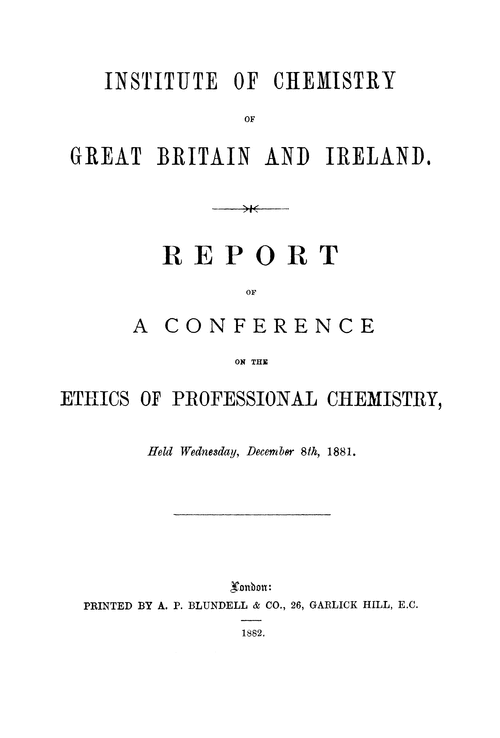 INSTITUTE OF CHEMISTRY

OF

GREAT BRITAIN AND IRELAND.

REPORT

OF

A CONFERENCE

ON THE

ETHICS OF PROFESSIONAL CHEMISTRY,

Held Wednesday, December 8th, 1881.

London:

PRINTED BY A. P. BLUNDELL & CO., 26, GARLICK HILL, E.C.

1882.